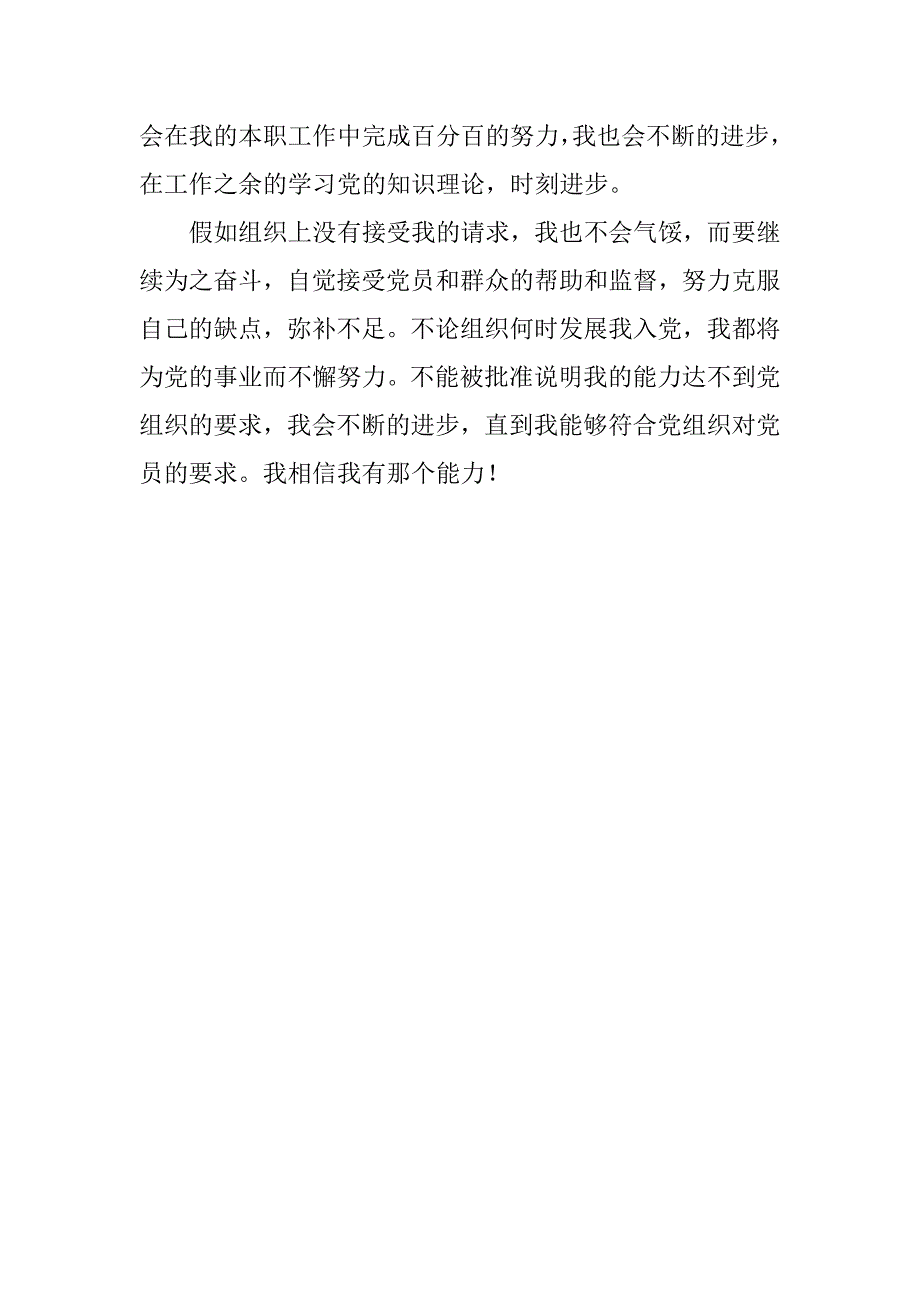 会在我的本职工作中完成百分百的努力，我也会不断的进步，在工作之余的学习党的知识理论，时刻进步。

假如组织上没有接受我的请求，我也不会气馁，而要继续为之奋斗，自觉接受党员和群众的帮助和监督，努力克服自己的缺点，弥补不足。不论组织何时发展我入党，我都将为党的事业而不懈努力。不能被批准说明我的能力达不到党组织的要求，我会不断的进步，直到我能够符合党组织对党员的要求。我相信我有那个能力！